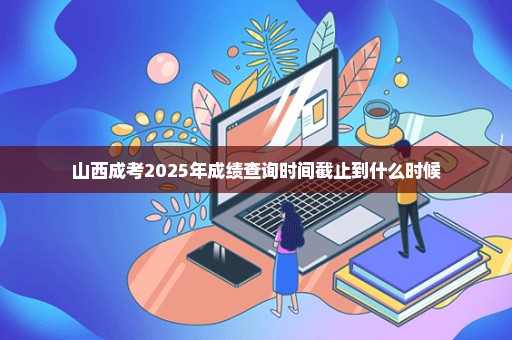 山西成考2025年成绩查询时间截止到什么时候